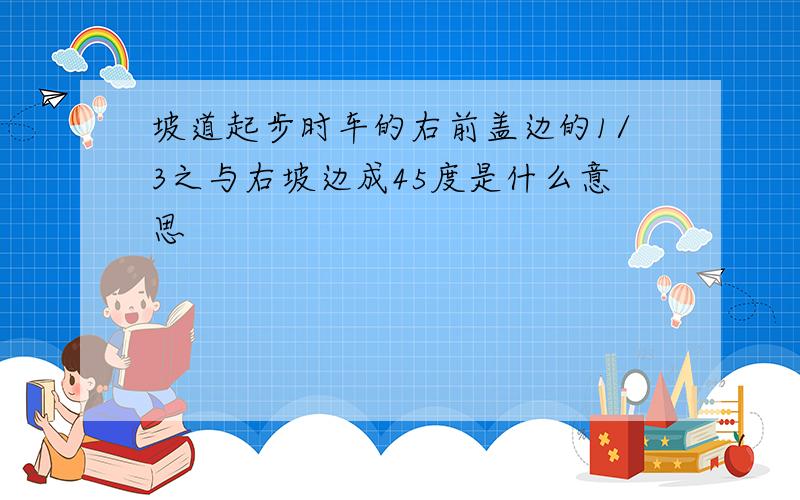 坡道起步时车的右前盖边的1/3之与右坡边成45度是什么意思